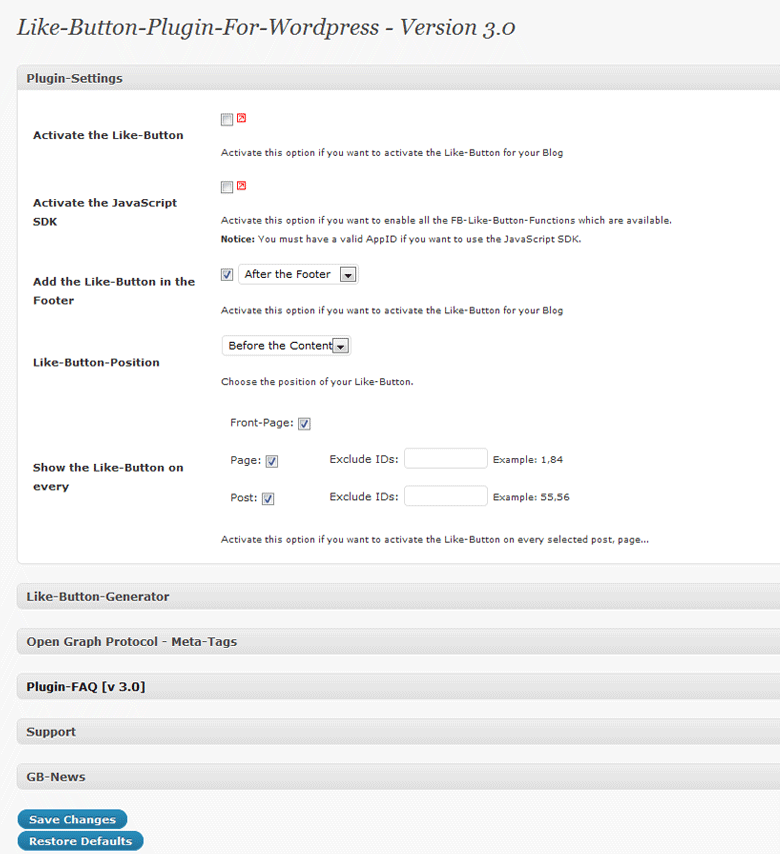 Like-Button-Plugin-For-Wordpress - Version 3.0

Plugin-Settings

Activate the Like-Button

Activate this option if you want to activate the Like-Button for your Blog

Activate the JavaScript SDK

Activate this option if you want to enable all the FB-Like-Button-Functions which are available.
Notice: You must have a valid AppID if you want to use the JavaScript SDK.

Add the Like-Button in the Footer

After the Footer

Activate this option if you want to activate the Like-Button for your Blog

Like-Button-Position

Before the Content

Choose the position of your Like-Button.

Show the Like-Button on every

Front-Page:

Page: Exclude IDs: Example: 1,84

Post: Exclude IDs: Example: 55,56

Activate this option if you want to activate the Like-Button on every selected post, page...

Like-Button-Generator

Open Graph Protocol - Meta-Tags

Plugin-FAQ [v 3.0]

Support

GB-News

Save Changes

Restore Defaults